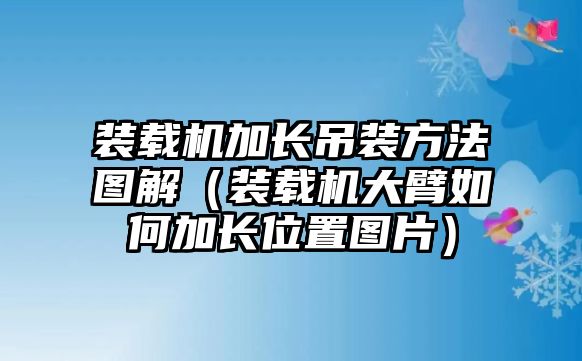 装载机加长吊装方法图解（装载机大臂如何加长位置图片）